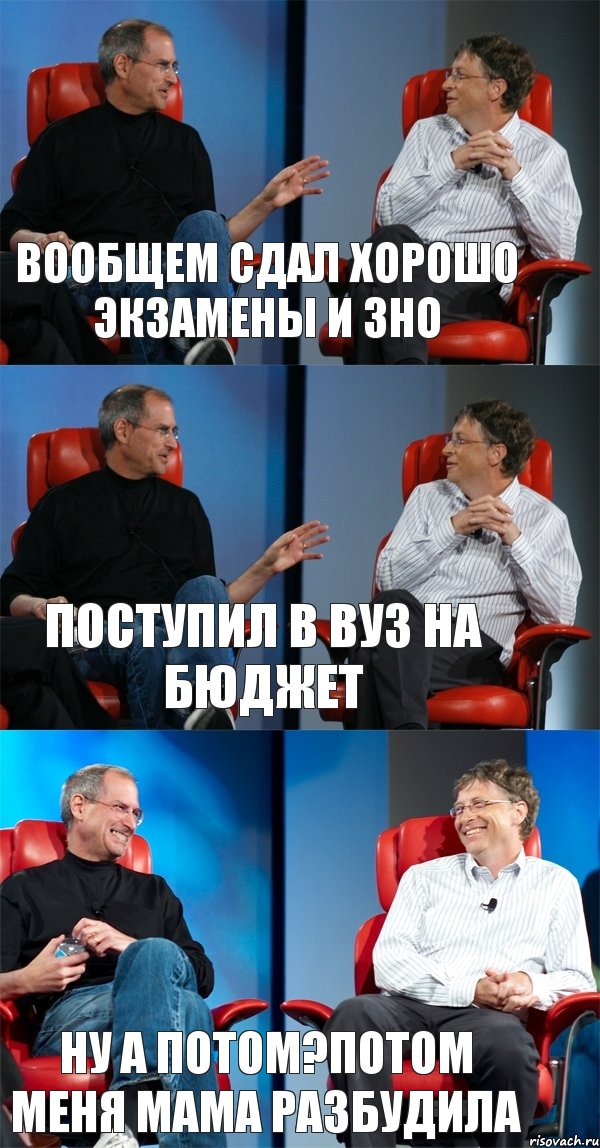 ВООБЩЕМ СДАЛ ХОРОШО ЭКЗАМЕНЫ И ЗНО

ПОСТУПИЛ В ВУЗ НА БЮДЖЕТ

НУ А ПОТОМ?ПОТОМ МЕНЯ МАМА РАЗБУДИЛА

risovach.ru